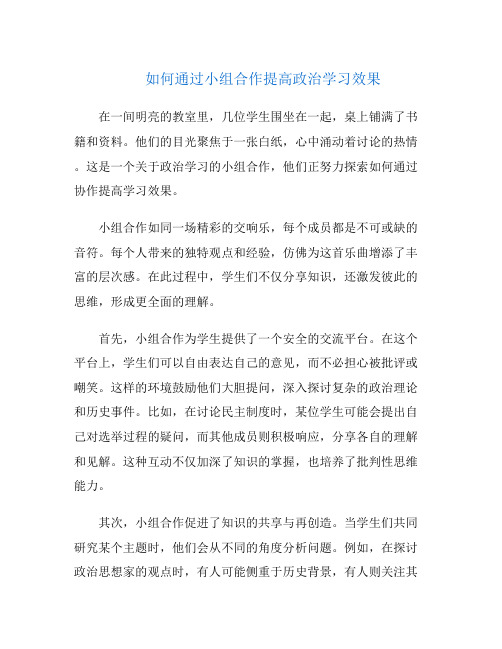 如何通过小组合作提高政治学习效果

在一间明亮的教室里，几位学生围坐在一起，桌上铺满了书籍和资料。他们的目光聚焦于一张白纸，心中涌动着讨论的热情。这是一个关于政治学习的小组合作，他们正努力探索如何通过协作提高学习效果。

小组合作如同一场精彩的交响乐，每个成员都是不可或缺的音符。每个人带来的独特观点和经验，仿佛为这首乐曲增添了丰富的层次感。在此过程中，学生们不仅分享知识，还激发彼此的思维，形成更全面的理解。

首先，小组合作为学生提供了一个安全的交流平台。在这个平台上，学生们可以自由表达自己的意见，而不必担心被批评或嘲笑。这样的环境鼓励他们大胆提问，深入探讨复杂的政治理论和历史事件。比如，在讨论民主制度时，某位学生可能会提出自己对选举过程的疑问，而其他成员则积极响应，分享各自的理解和见解。这种互动不仅加深了知识的掌握，也培养了批判性思维能力。

其次，小组合作促进了知识的共享与再创造。当学生们共同研究某个主题时，他们会从不同的角度分析问题。例如，在探讨政治思想家的观点时，有人可能侧重于历史背景，有人则关注其